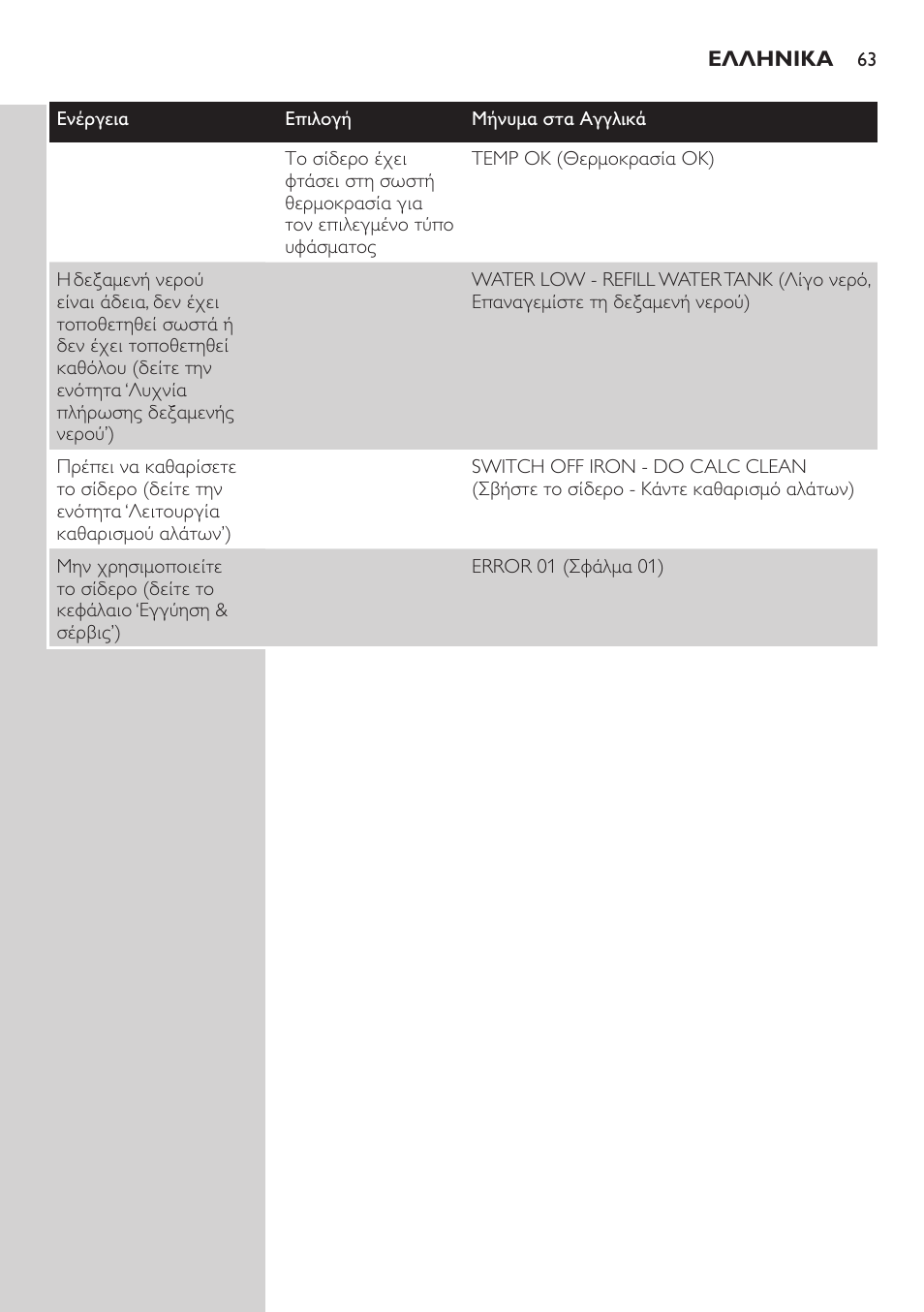 ΕΛΛΗΝΙΚΑ 63

| Ενέργεια | Επιλογή | Μήνυμα στα Αγγλικά |
|---|---|---|
| | Το σίδερο έχει φτάσει στη σωστή θερμοκρασία για τον επιλεγμένο τύπο υφάσματος | TEMP OK (Θερμοκρασία OK) |
| Η δεξαμενή νερού είναι άδεια, δεν έχει τοποθετηθεί σωστά ή δεν έχει τοποθετηθεί καθόλου (δείτε την ενότητα ‘Λυχνία πλήρωσης δεξαμενής νερού’) | | WATER LOW - REFILL WATER TANK (Λίγο νερό, Επαναγεμίστε τη δεξαμενή νερού) |
| Πρέπει να καθαρίσετε το σίδερο (δείτε την ενότητα ‘Λειτουργία καθαρισμού αλάτων’) | | SWITCH OFF IRON - DO CALC CLEAN (Σβήστε το σίδερο - Κάντε καθαρισμό αλάτων) |
| Μην χρησιμοποιείτε το σίδερο (δείτε το κεφάλαιο ‘Εγγύηση & σέρβις’) | | ERROR 01 (Σφάλμα 01) |